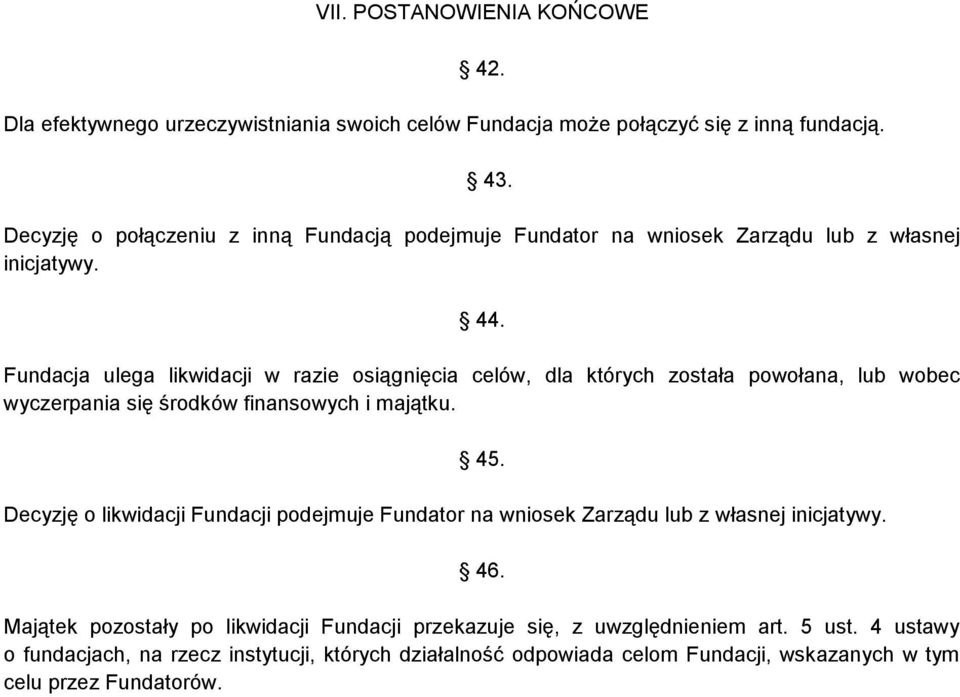 VII. POSTANOWIENIA KOŃCOWE

§ 42.

Dla efektywnego urzeczywistniania swoich celów Fundacja może połączyć się z inną fundacją.

§ 43.

Decyzję o połączeniu z inną Fundacją podejmuje Fundator na wniosek Zarządu lub z własnej inicjatywy.

§ 44.

Fundacja ulega likwidacji w razie osiągnięcia celów, dla których została powołana, lub wobec wyczerpania się środków finansowych i majątku.

§ 45.

Decyzję o likwidacji Fundacji podejmuje Fundator na wniosek Zarządu lub z własnej inicjatywy.

§ 46.

Majątek pozostały po likwidacji Fundacji przekazuje się, z uwzględnieniem art. 5 ust. 4 ustawy o fundacjach, na rzecz instytucji, których działalność odpowiada celom Fundacji, wskazanych w tym celu przez Fundatorów.